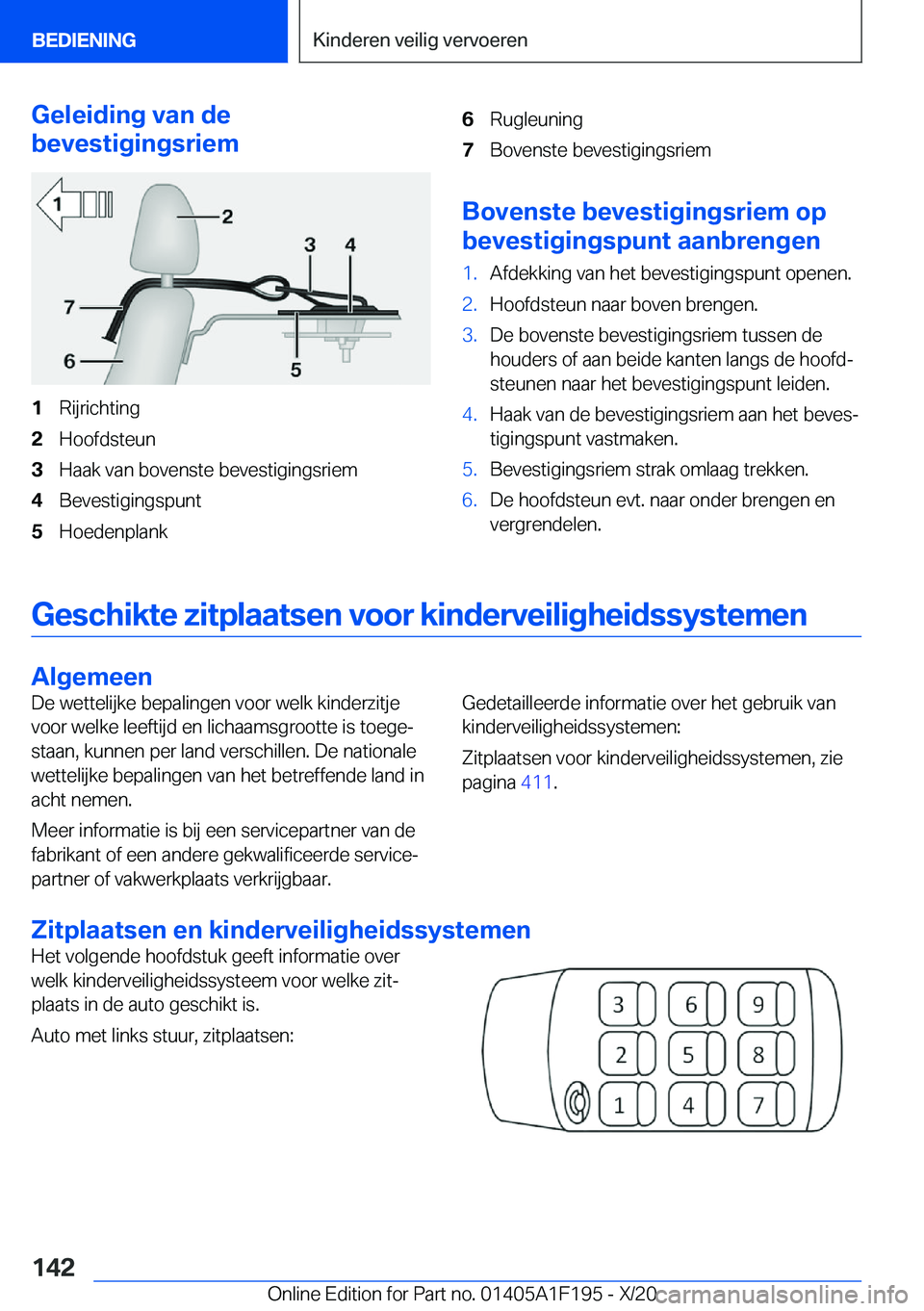 BEDIENING

Kinderen veilig vervoeren

Geleiding van de bevestigingsriem

1
2
3
4
7
6
5

1 Rijrichting
2 Hoofdsteun
3 Haak van bovenste bevestigingsriem
4 Bevestigingspunt
5 Hoedenplank
6 Rugleuning
7 Bovenste bevestigingsriem

Bovenste bevestigingsriem op bevestigingspunt aanbrengen

1. Afdekking van het bevestigingspunt openen.
2. Hoofdsteun naar boven brengen.
3. De bovenste bevestigingsriem tussen de houders of aan beide kanten langs de hoofdsteunen naar het bevestigingspunt leiden.
4. Haak van de bevestigingsriem aan het bevestigingspunt vastmaken.
5. Bevestigingsriem strak omlaag trekken.
6. De hoofdsteun evt. naar onder brengen en vergrendelen.

Geschikte zitplaatsen voor kinderveiligheidssystemen

Algemeen

De wettelijke bepalingen voor welk kinderzitje voor welke leeftijd en lichaamsgrootte is toegestaan, kunnen per land verschillen. De nationale wettelijke bepalingen van het betreffende land in acht nemen.

Meer informatie is bij een servicepartner van de fabrikant of een andere gekwalificeerde servicepartner of vakwerkplaats verkrijgbaar.

Gedetailleerde informatie over het gebruik van kinderveiligheidssystemen:

Zitplaatsen voor kinderveiligheidssystemen, zie pagina 411.

Zitplaatsen en kinderveiligheidssystemen

Het volgende hoofdstuk geeft informatie over welk kinderveiligheidssysteem voor welke zitplaats in de auto geschikt is.

Auto met links stuur, zitplaatsen:

3 6 9
2 5 8
1 4 7

142

Online Edition for Part no. 01405A1F195 - X/20

carmanualsonline.info